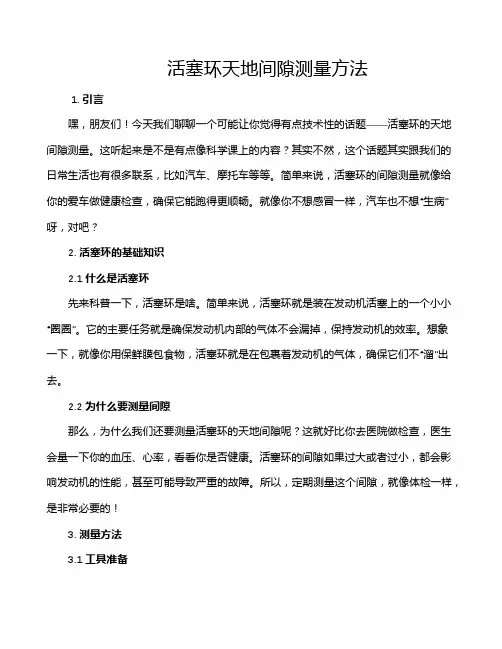 活塞环天地间隙测量方法

1. 引言

嘿，朋友们！今天我们聊聊一个可能让你觉得有点技术性的话题——活塞环的天地间隙测量。这听起来是不是有点像科学课上的内容？其实不然，这个话题其实跟我们的日常生活也有很多联系，比如汽车、摩托车等等。简单来说，活塞环的间隙测量就像给你的爱车做健康检查，确保它能跑得更顺畅。就像你不想感冒一样，汽车也不想“生病”呀，对吧？

2. 活塞环的基础知识

2.1 什么是活塞环

先来科普一下，活塞环是啥。简单来说，活塞环就是装在发动机活塞上的一个小小“圈圈”。它的主要任务就是确保发动机内部的气体不会漏掉，保持发动机的效率。想象一下，就像你用保鲜膜包食物，活塞环就是在包裹着发动机的气体，确保它们不“溜”出去。

2.2 为什么要测量间隙

那么，为什么我们还要测量活塞环的天地间隙呢？这就好比你去医院做检查，医生会量一下你的血压、心率，看看你是否健康。活塞环的间隙如果过大或者过小，都会影响发动机的性能，甚至可能导致严重的故障。所以，定期测量这个间隙，就像体检一样，是非常必要的！

3. 测量方法

3.1 工具准备